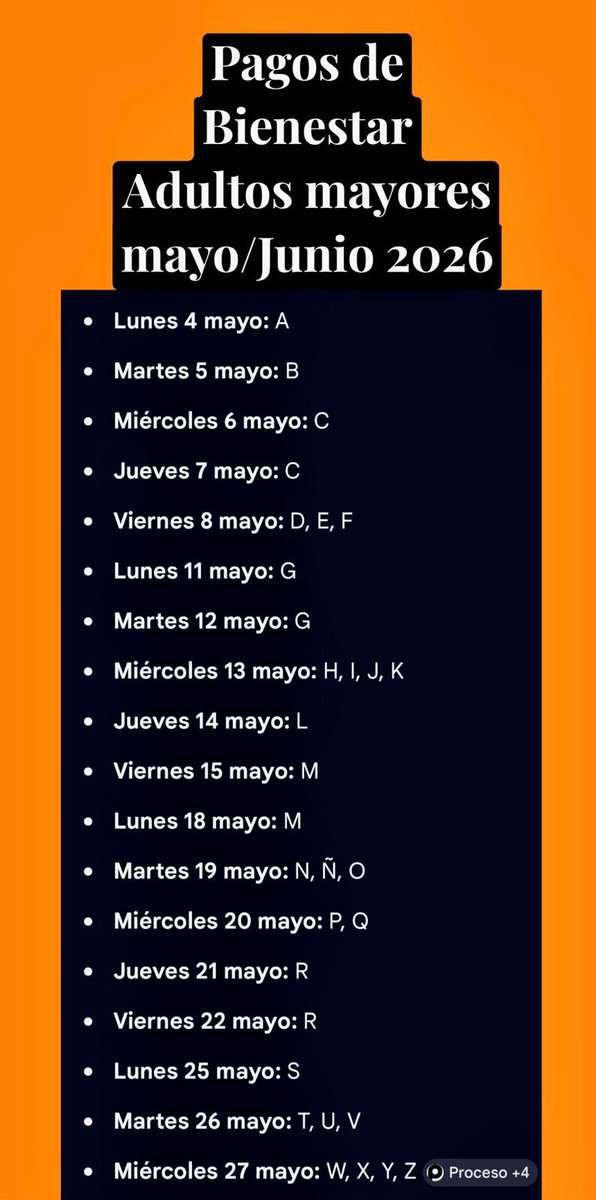 Pagos de Bienestar Adultos mayores mayo/Junio 2026

• Lunes 4 mayo: A
• Martes 5 mayo: B
• Miércoles 6 mayo: C
• Jueves 7 mayo: C
• Viernes 8 mayo: D, E, F
• Lunes 11 mayo: G
• Martes 12 mayo: G
• Miércoles 13 mayo: H, I, J, K
• Jueves 14 mayo: L
• Viernes 15 mayo: M
• Lunes 18 mayo: M
• Martes 19 mayo: N, Ñ, O
• Miércoles 20 mayo: P, Q
• Jueves 21 mayo: R
• Viernes 22 mayo: R
• Lunes 25 mayo: S
• Martes 26 mayo: T, U, V
• Miércoles 27 mayo: W, X, Y, Z

Proceso +4